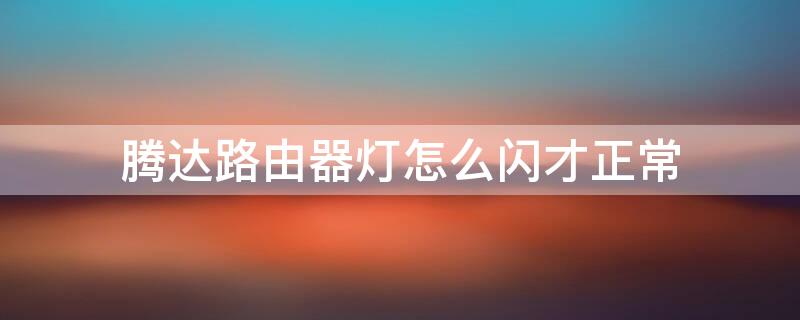 腾达路由器灯怎么闪才正常